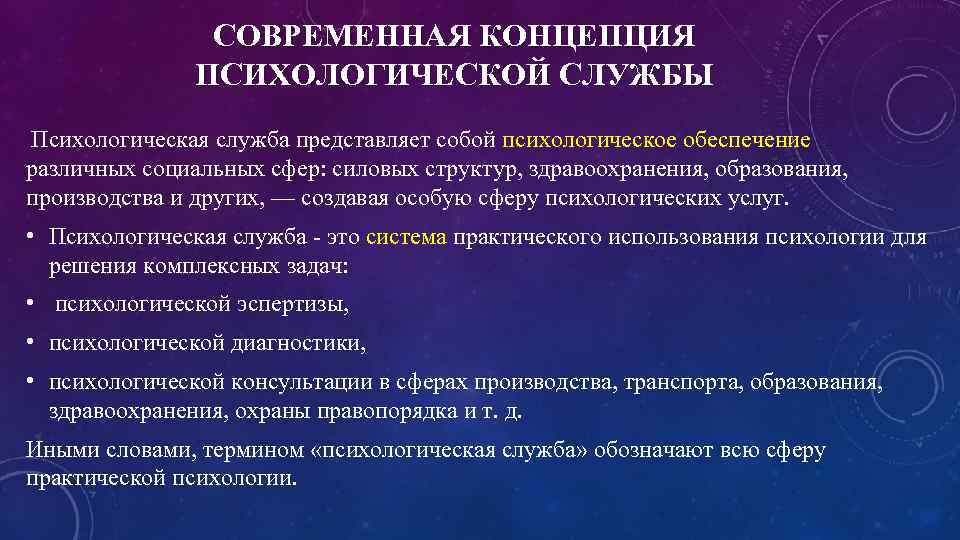 СОВРЕМЕННАЯ КОНЦЕПЦИЯ ПСИХОЛОГИЧЕСКОЙ СЛУЖБЫ

Психологическая служба представляет собой психологическое обеспечение различных социальных сфер: силовых структур, здравоохранения, образования, производства и других, — создавая особую сферу психологических услуг.

• Психологическая служба - это система практического использования психологии для решения комплексных задач:
• психологической эспертизы,
• психологической диагностики,
• психологической консультации в сферах производства, транспорта, образования, здравоохранения, охраны правопорядка и т. д.

Иными словами, термином «психологическая служба» обозначают всю сферу практической психологии.